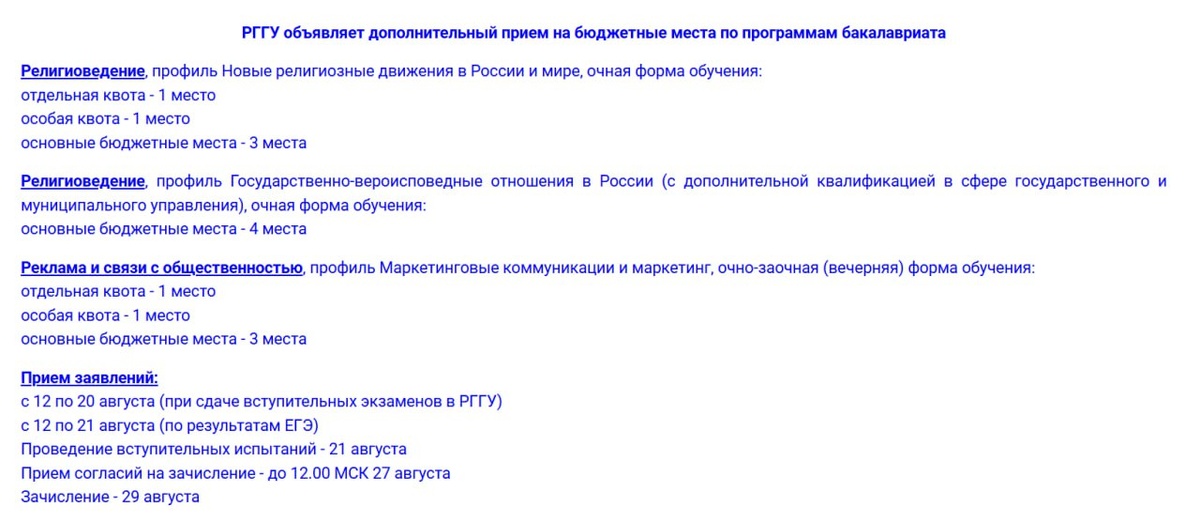 РГГУ объявляет дополнительный прием на бюджетные места по программам бакалавриата

Религиоведение, профиль Новые религиозные движения в России и мире, очная форма обучения:
отдельная квота - 1 место
особая квота - 1 место
основные бюджетные места - 3 места

Религиоведение, профиль Государственно-вероисповедные отношения в России (с дополнительной квалификацией в сфере государственного и муниципального управления), очная форма обучения:
основные бюджетные места - 4 места

Реклама и связи с общественностью, профиль Маркетинговые коммуникации и маркетинг, очно-заочная (вечерняя) форма обучения:
отдельная квота - 1 место
особая квота - 1 место
основные бюджетные места - 3 места

Прием заявлений:
с 12 по 20 августа (при сдаче вступительных экзаменов в РГГУ)
с 12 по 21 августа (по результатам ЕГЭ)
Проведение вступительных испытаний - 21 августа
Прием согласий на зачисление - до 12.00 МСК 27 августа
Зачисление - 29 августа